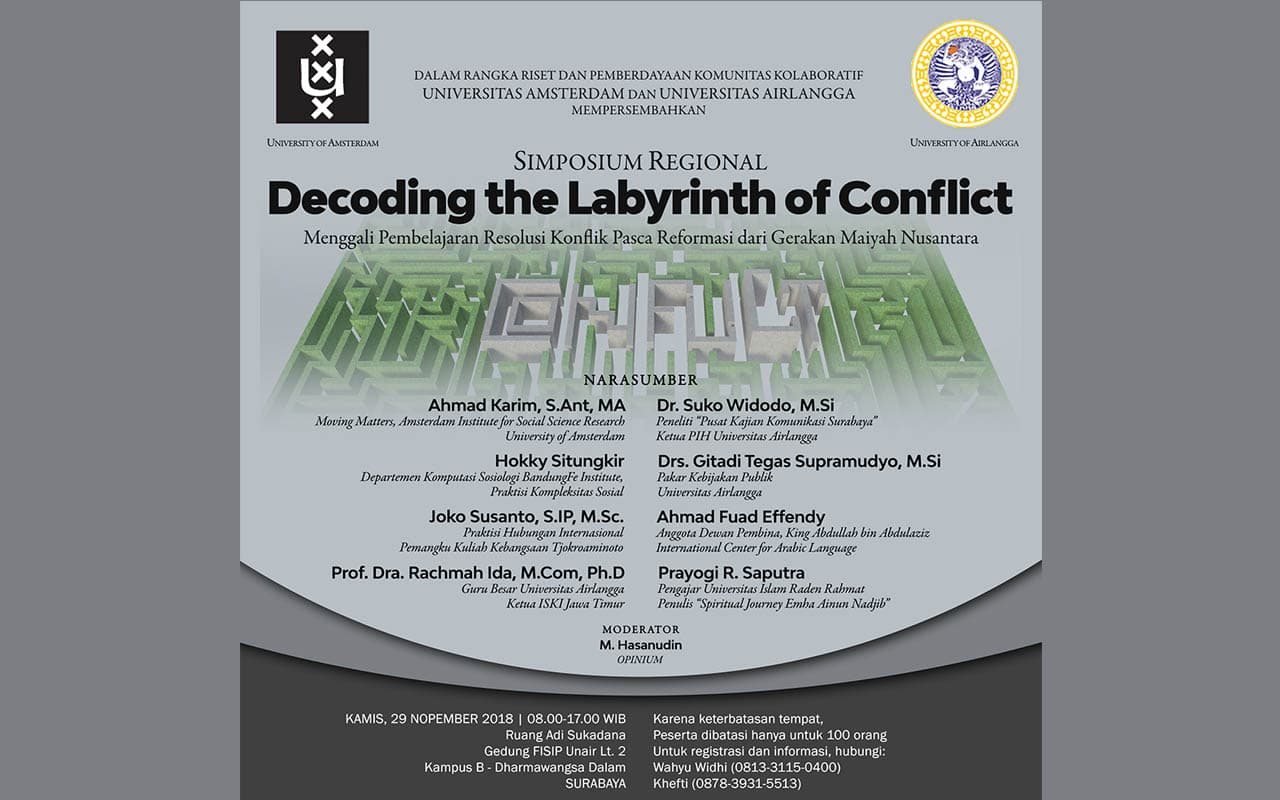 UNIVERSITY OF AMSTERDAM

DALAM RANGKA RISET DAN PEMBERDAYAAN KOMUNITAS KOLABORATIF
UNIVERSITAS AMSTERDAM DAN UNIVERSITAS AIRLANGGA
MEMPERSEMBAHKAN

UNIVERSITY OF AIRLANGGA

SIMPOSIUM REGIONAL
Decoding the Labyrinth of Conflict
Menggali Pembelajaran Resolusi Konflik Pasca Reformasi dari Gerakan Maiyah Nusantara

NARASUMBER

Ahmad Karim, S.Ant, MA
Moving Matters, Amsterdam Institute for Social Science Research
University of Amsterdam

Hokky Situngkir
Departemen Komputasi Sosiologi BandungFe Institute,
Praktisi Kompleksitas Sosial

Joko Susanto, S.IP, M.Sc.
Praktisi Hubungan Internasional
Pemangku Kuliah Kebangsaan Tjokroaminoto

Prof. Dra. Rachmah Ida, M.Com, Ph.D
Guru Besar Universitas Airlangga
Ketua ISKI Jawa Timur

Dr. Suko Widodo, M.Si
Peneliti "Pusat Kajian Komunikasi Surabaya"
Ketua PIH Universitas Airlangga

Drs. Gitadi Tegas Supramudyo, M.Si
Pakar Kebijakan Publik
Universitas Airlangga

Ahmad Fuad Effendy
Anggota Dewan Pembina, King Abdullah bin Abdulaziz
International Center for Arabic Language

Prayogi R. Saputra
Pengajar Universitas Islam Raden Rahmat
Penulis "Spiritual Journey Emha Ainun Nadjib"

MODERATOR
M. Hasanudin
OPINIUM

KAMIS, 29 NOPEMBER 2018 | 08.00-17.00 WIB
Ruang Adi Sukadana
Gedung FISIP Unair Lt. 2
Kampus B - Dharmawangsa Dalam
SURABAYA

Karena keterbatasan tempat,
Peserta dibatasi hanya untuk 100 orang
Untuk registrasi dan informasi, hubungi:
Wahyu Widhi (0813-3115-0400)
Khefti (0878-3931-5513)